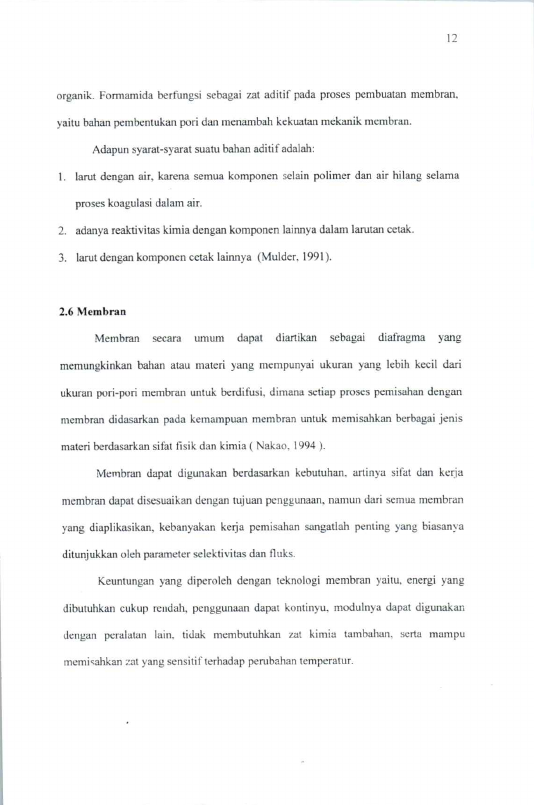 12

organik. Formamida berfungsi sebagai zat aditif pada proses pembuatan membran, yaitu bahan pembentukan pori dan menambah kekuatan mekanik membran.

Adapun syarat-syarat suatu bahan aditif adalah:

1. larut dengan air, karena semua komponen selain polimer dan air hilang selama proses koagulasi dalam air.
2. adanya reaktivitas kimia dengan komponen lainnya dalam larutan cetak.
3. larut dengan komponen cetak lainnya (Mulder, 1991).

2.6 Membran

Membran secara umum dapat diartikan sebagai diafragma yang memungkinkan bahan atau materi yang mempunyai ukuran yang lebih kecil dari ukuran pori-pori membran untuk berdifusi, dimana setiap proses pemisahan dengan membran didasarkan pada kemampuan membran untuk memisahkan berbagai jenis materi berdasarkan sifat fisik dan kimia ( Nakao, 1994 ).

Membran dapat digunakan berdasarkan kebutuhan, artinya sifat dan kerja membran dapat disesuaikan dengan tujuan penggunaan, namun dari semua membran yang diaplikasikan, kebanyakan kerja pemisahan sangatlah penting yang biasanya ditunjukkan oleh parameter selektivitas dan fluks.

Keuntungan yang diperoleh dengan teknologi membran yaitu, energi yang dibutuhkan cukup rendah, penggunaan dapat kontinyu, modulnya dapat digunakan dengan peralatan lain, tidak membutuhkan zat kimia tambahan, serta mampu memisahkan zat yang sensitif terhadap perubahan temperatur.